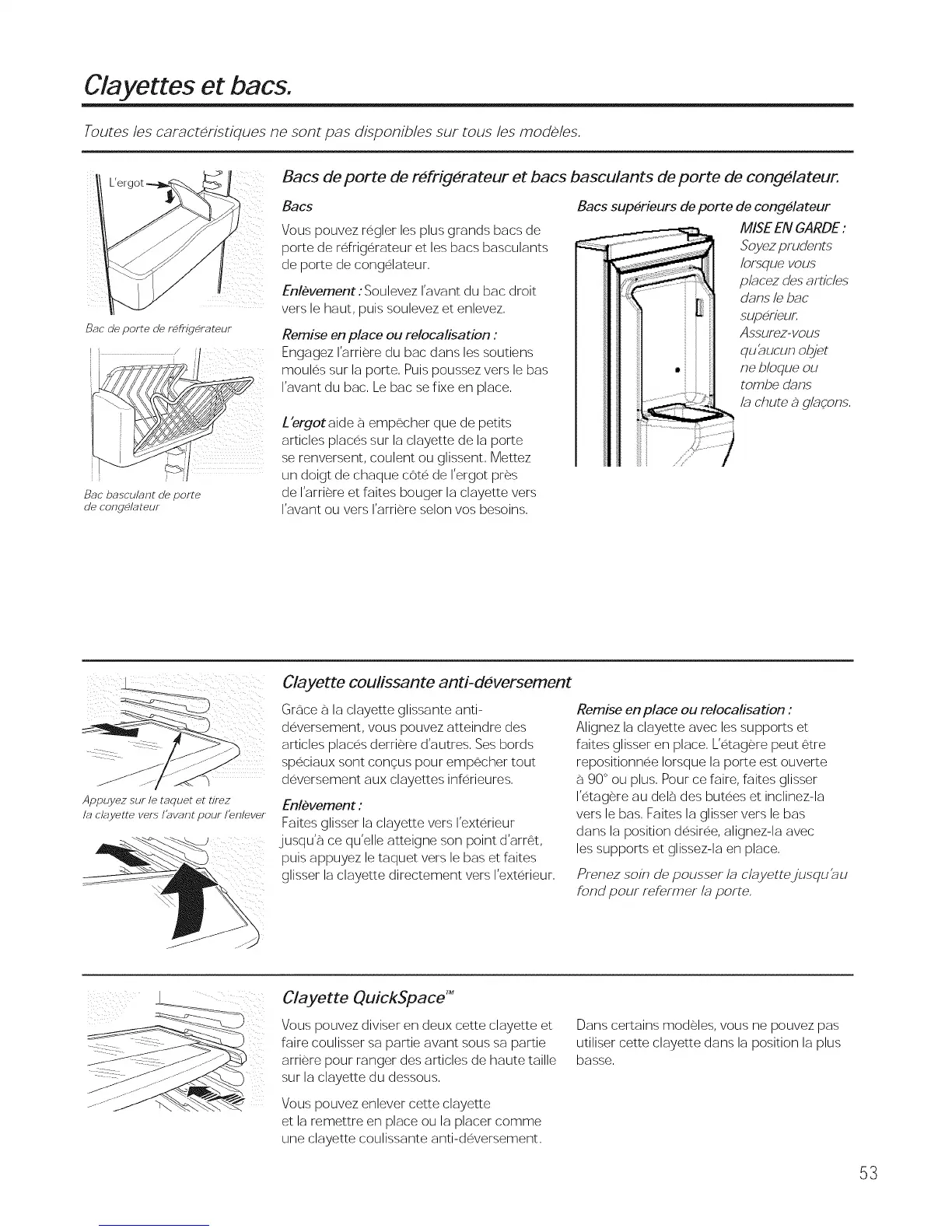 Clayettes et bacs.

Toutes les caractéristiques ne sont pas disponibles sur tous les modèles.

L'ergot

Bac de porte de réfrigérateur

Bac basculant de porte de congélateur

Bacs de porte de réfrigérateur et bacs basculants de porte de congélateur.

Bacs

Vous pouvez régler les plus grands bacs de porte de réfrigérateur et les bacs basculants de porte de congélateur.

Enlèvement : Soulevez l'avant du bac droit vers le haut, puis soulevez et enlevez.

Remise en place ou relocalisation : Engagez l'arrière du bac dans les soutiens moulés sur la porte. Puis poussez vers le bas l'avant du bac. Le bac se fixe en place.

L'ergot aide à empêcher que de petits articles placés sur la clayette de la porte se renversent, coulent ou glissent. Mettez un doigt de chaque côté de l'ergot près de l'arrière et faites bouger la clayette vers l'avant ou vers l'arrière selon vos besoins.

Bacs supérieurs de porte de congélateur

MISE EN GARDE : Soyez prudents lorsque vous placez des articles dans le bac supérieur. Assurez-vous qu'aucun objet ne bloque ou tombe dans la chute à glaçons.

Appuyez sur le taquet et tirez la clayette vers l'avant pour l'enlever

Clayette coulissante anti-déversement

Grâce à la clayette glissante anti-déversement, vous pouvez atteindre des articles placés derrière d'autres. Ses bords spéciaux sont conçus pour empêcher tout déversement aux clayettes inférieures.

Enlèvement : Faites glisser la clayette vers l'extérieur jusqu'à ce qu'elle atteigne son point d'arrêt, puis appuyez le taquet vers le bas et faites glisser la clayette directement vers l'extérieur.

Remise en place ou relocalisation : Alignez la clayette avec les supports et faites glisser en place. L'étagère peut être repositionnée lorsque la porte est ouverte à 90° ou plus. Pour ce faire, faites glisser l'étagère au delà des butées et inclinez-la vers le bas. Faites la glisser vers le bas dans la position désirée, alignez-la avec les supports et glissez-la en place.

Prenez soin de pousser la clayette jusqu'au fond pour refermer la porte.

Clayette QuickSpace™

Vous pouvez diviser en deux cette clayette et faire coulisser sa partie avant sous sa partie arrière pour ranger des articles de haute taille sur la clayette du dessous.

Vous pouvez enlever cette clayette et la remettre en place ou la placer comme une clayette coulissante anti-déversement.

Dans certains modèles, vous ne pouvez pas utiliser cette clayette dans la position la plus basse.

53